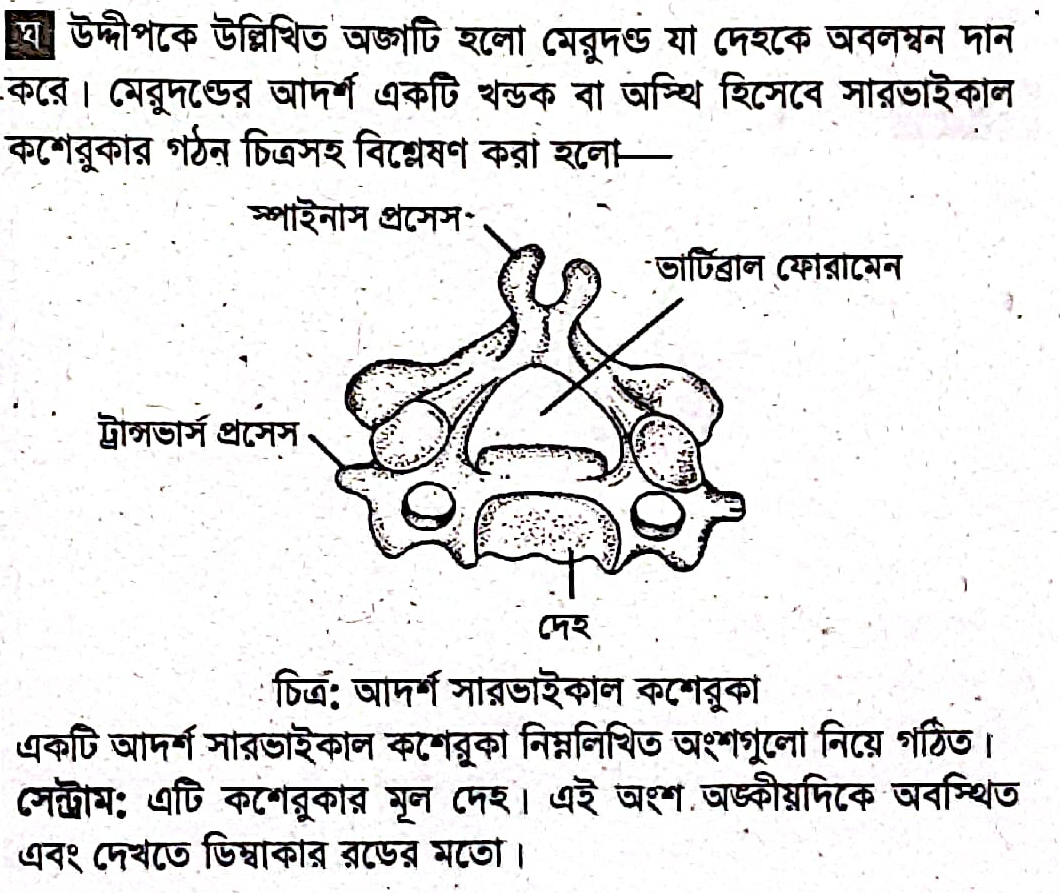 ঘ উদ্দীপকে উল্লিখিত অঙ্গটি হলো মেরুদণ্ড যা দেহকে অবলম্বন দান করে। মেরুদণ্ডের আদর্শ একটি খন্ডক বা অস্থি হিসেবে সারভাইকাল কশেরুকার গঠন চিত্রসহ বিশ্লেষণ করা হলো—

স্পাইনাস প্রসেস

ভার্টিব্রাল ফোরামেন

ট্রান্সভার্স প্রসেস

দেহ

চিত্র: আদর্শ সারভাইকাল কশেরুকা

একটি আদর্শ সারভাইকাল কশেরুকা নিম্নলিখিত অংশগুলো নিয়ে গঠিত।

সেন্ট্রাম: এটি কশেরুকার মূল দেহ। এই অংশ অঙ্কীয়দিকে অবস্থিত এবং দেখতে ডিম্বাকার রডের মতো।